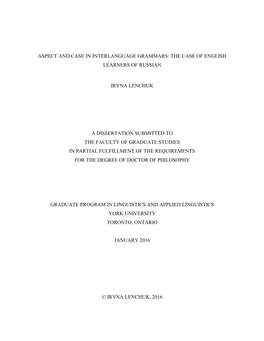 ASPECT AND CASE IN INTERLANGUAGE GRAMMARS: THE CASE OF ENGLISH LEARNERS OF RUSSIAN

IRYNA LENCHUK

A DISSERTATION SUBMITTED TO
THE FACULTY OF GRADUATE STUDIES
IN PARTIAL FULFILLMENT OF THE REQUIREMENTS
FOR THE DEGREE OF DOCTOR OF PHILOSOPHY

GRADUATE PROGRAM IN LINGUISTICS AND APPLIED LINGUISTICS
YORK UNIVERSITY
TORONTO, ONTARIO

JANUARY 2016

© IRYNA LENCHUK, 2016